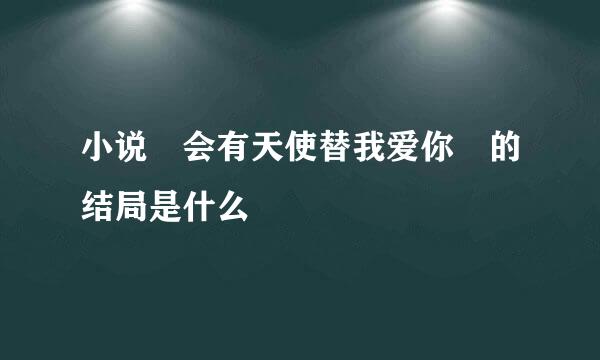 小说 会有天使替我爱你 的结局是什么